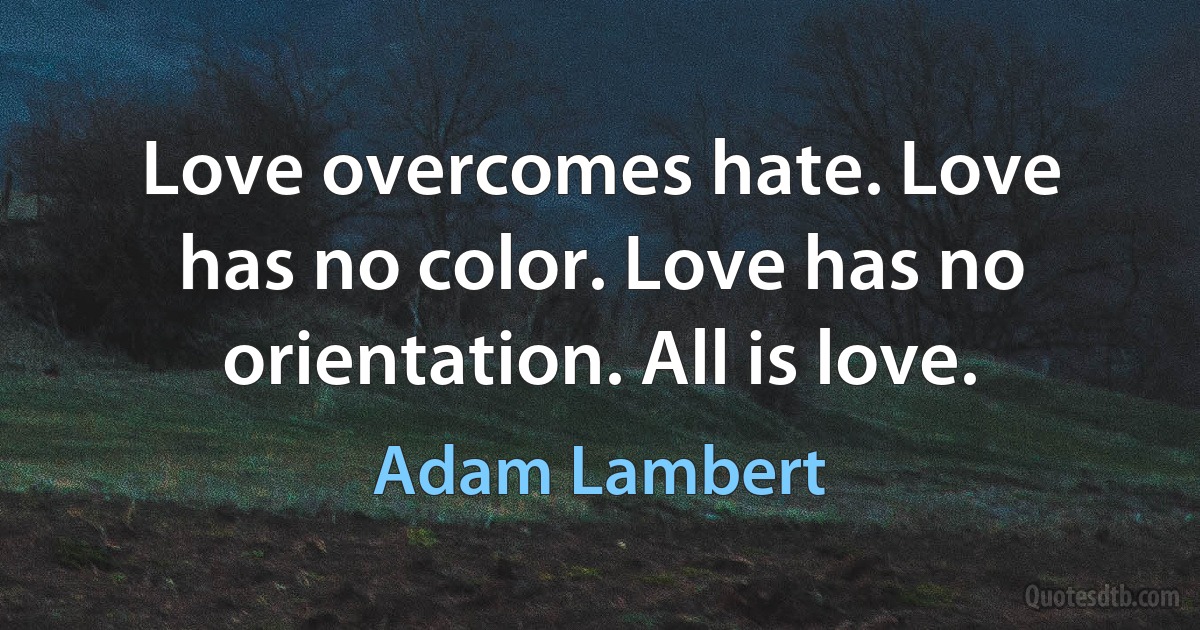 Love overcomes hate. Love has no color. Love has no orientation. All is love.

Adam Lambert

Quotesdtb.com